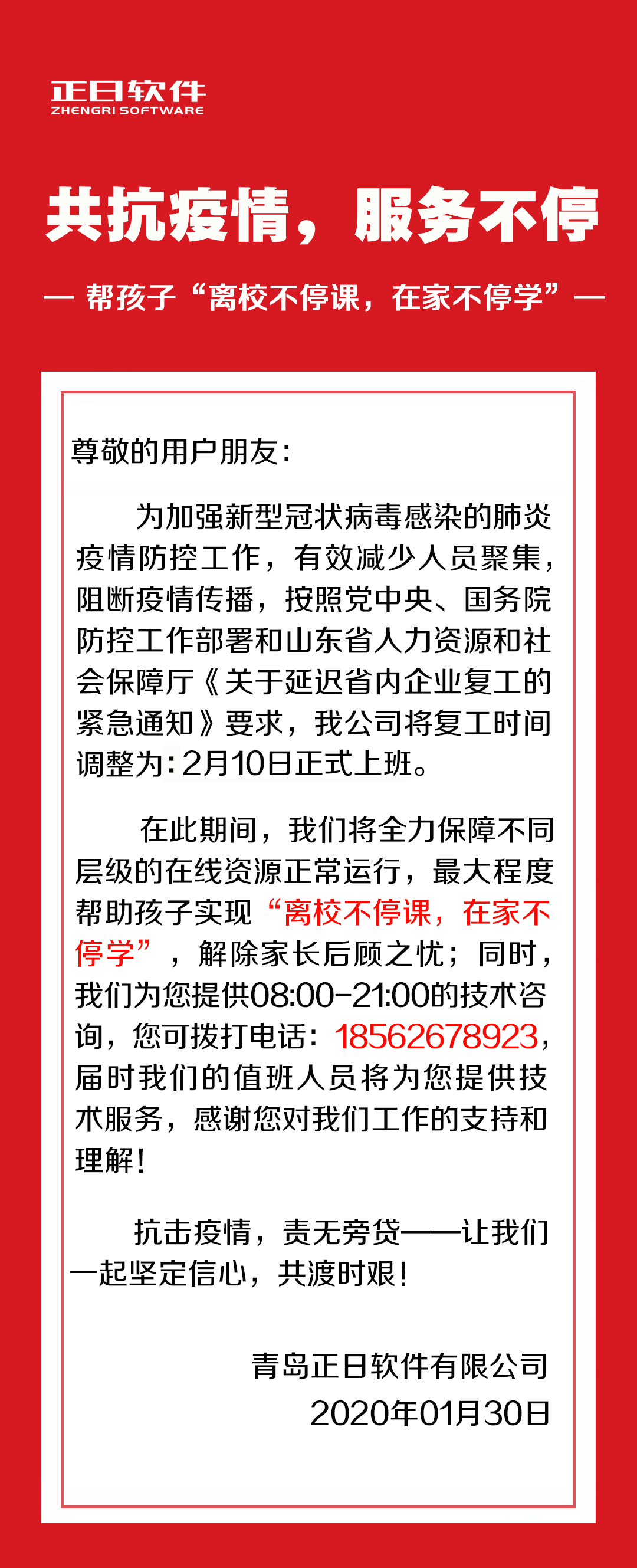 正日软件
ZHENGRI SOFTWARE

共抗疫情，服务不停

— 帮孩子“离校不停课，在家不停学”—

尊敬的用户朋友：

为加强新型冠状病毒感染的肺炎疫情防控工作，有效减少人员聚集，阻断疫情传播，按照党中央、国务院防控工作部署和山东省人力资源和社会保障厅《关于延迟省内企业复工的紧急通知》要求，我公司将复工时间调整为：2月10日正式上班。

在此期间，我们将全力保障不同层级的在线资源正常运行，最大程度帮助孩子实现“离校不停课，在家不停学”，解除家长后顾之忧；同时，我们为您提供08:00-21:00的技术咨询，您可拨打电话：18562678923，届时我们的值班人员将为您提供技术服务，感谢您对我们工作的支持和理解！

抗击疫情，责无旁贷——让我们一起坚定信心，共渡时艰！

青岛正日软件有限公司
2020年01月30日